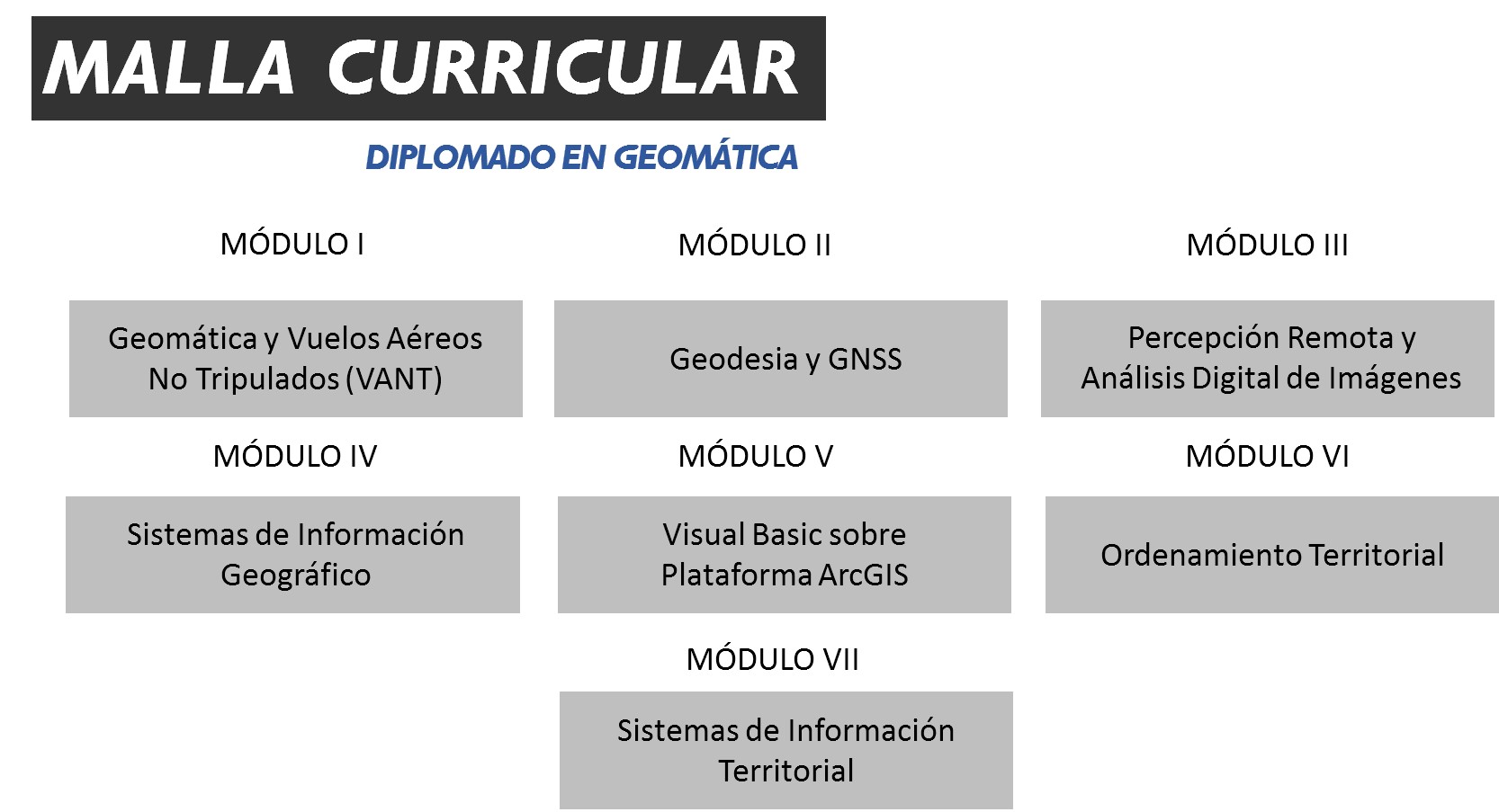 MALLA CURRICULAR

DIPLOMADO EN GEOMÁTICA

MÓDULO I

Geomática y Vuelos Aéreos No Tripulados (VANT)

MÓDULO II

Geodesia y GNSS

MÓDULO III

Percepción Remota y Análisis Digital de Imágenes

MÓDULO IV

Sistemas de Información Geográfico

MÓDULO V

Visual Basic sobre Plataforma ArcGIS

MÓDULO VI

Ordenamiento Territorial

MÓDULO VII

Sistemas de Información Territorial